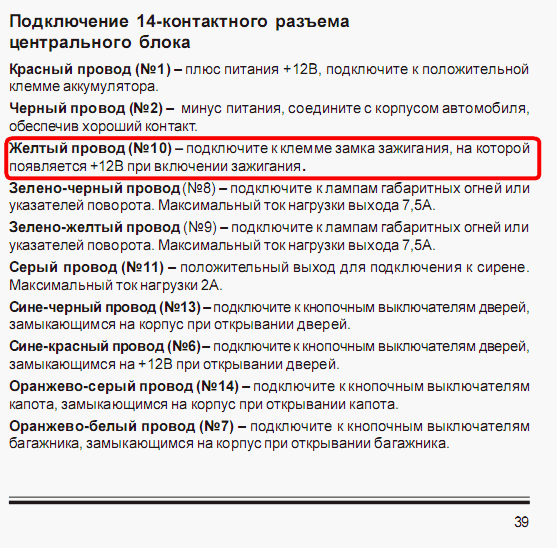 Подключение 14-контактного разъема центрального блока

Красный провод (№1) – плюс питания +12В, подключите к положительной клемме аккумулятора.

Черный провод (№2) – минус питания, соедините с корпусом автомобиля, обеспечив хороший контакт.

Желтый провод (№10) – подключите к клемме замка зажигания, на которой появляется +12В при включении зажигания.

Зелено-черный провод (№8) – подключите к лампам габаритных огней или указателей поворота. Максимальный ток нагрузки выхода 7,5А.

Зелено-желтый провод (№9) – подключите к лампам габаритных огней или указателей поворота. Максимальный ток нагрузки выхода 7,5А.

Серый провод (№11) – положительный выход для подключения к сирене. Максимальный ток нагрузки 2А.

Сине-черный провод (№13) – подключите к кнопочным выключателям дверей, замыкающимся на корпус при открывании дверей.

Сине-красный провод (№6) – подключите к кнопочным выключателям дверей, замыкающимся на +12В при открывании дверей.

Оранжево-серый провод (№14) – подключите к кнопочным выключателям капота, замыкающимся на корпус при открывании капота.

Оранжево-белый провод (№7) – подключите к кнопочным выключателям багажника, замыкающимся на корпус при открывании багажника.

39